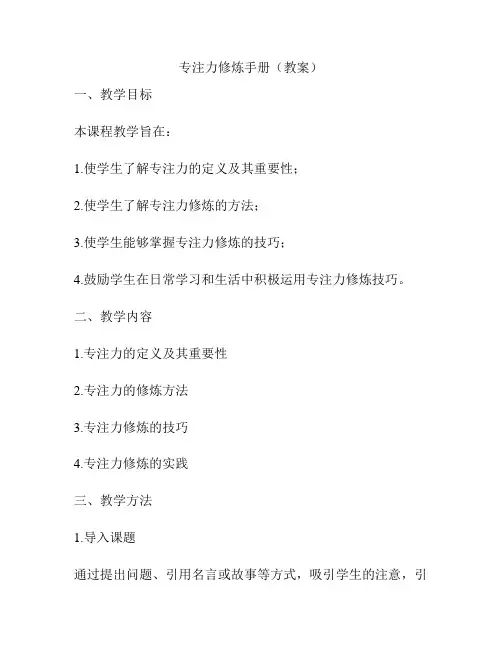 专注力修炼手册（教案）

一、教学目标

本课程教学旨在：

1.使学生了解专注力的定义及其重要性；

2.使学生了解专注力修炼的方法；

3.使学生能够掌握专注力修炼的技巧；

4.鼓励学生在日常学习和生活中积极运用专注力修炼技巧。

二、教学内容

1.专注力的定义及其重要性

2.专注力的修炼方法

3.专注力修炼的技巧

4.专注力修炼的实践

三、教学方法

1.导入课题

通过提出问题、引用名言或故事等方式，吸引学生的注意，引